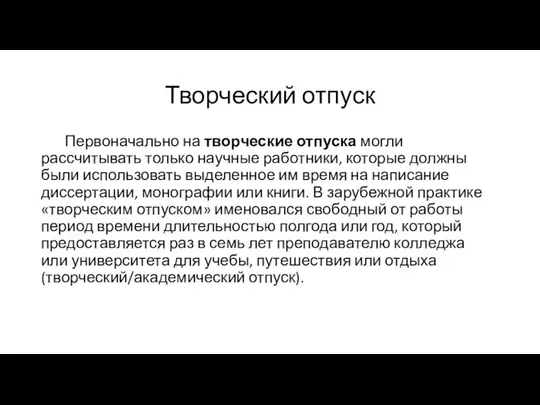 Творческий отпуск

Первоначально на творческие отпуска могли рассчитывать только научные работники, которые должны были использовать выделенное им время на написание диссертации, монографии или книги. В зарубежной практике «творческим отпуском» именовался свободный от работы период времени длительностью полгода или год, который предоставляется раз в семь лет преподавателю колледжа или университета для учебы, путешествия или отдыха (творческий/академический отпуск).